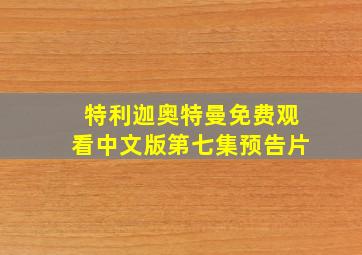 特利迦奥特曼免费观看中文版第七集预告片